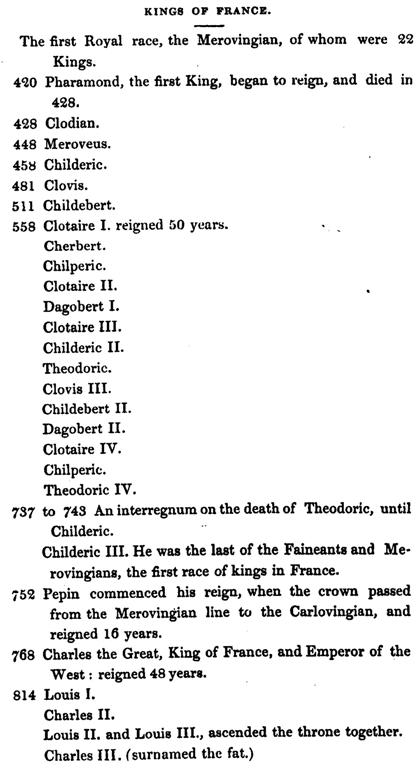 KINGS OF FRANCE.

The first Royal race, the Merovingian, of whom were 22 Kings.

420 Pharamond, the first King, began to reign, and died in 428.

428 Clodian.

448 Meroveus.

458 Childeric.

481 Clovis.

511 Childebert.

558 Clotaire I. reigned 50 years.

Cherbert.

Chilperic.

Clotaire II.

Dagobert I.

Clotaire III.

Childeric II.

Theodoric.

Clovis III.

Childebert II.

Dagobert II.

Clotaire IV.

Chilperic.

Theodoric IV.

737 to 743 An interregnum on the death of Theodoric, until Childeric.

Childeric III. He was the last of the Faineants and Merovingians, the first race of kings in France.

752 Pepin commenced his reign, when the crown passed from the Merovingian line to the Carlovingian, and reigned 16 years.

768 Charles the Great, King of France, and Emperor of the West: reigned 48 years.

814 Louis I.

Charles II.

Louis II. and Louis III., ascended the throne together.

Charles III. (surnamed the fat.)